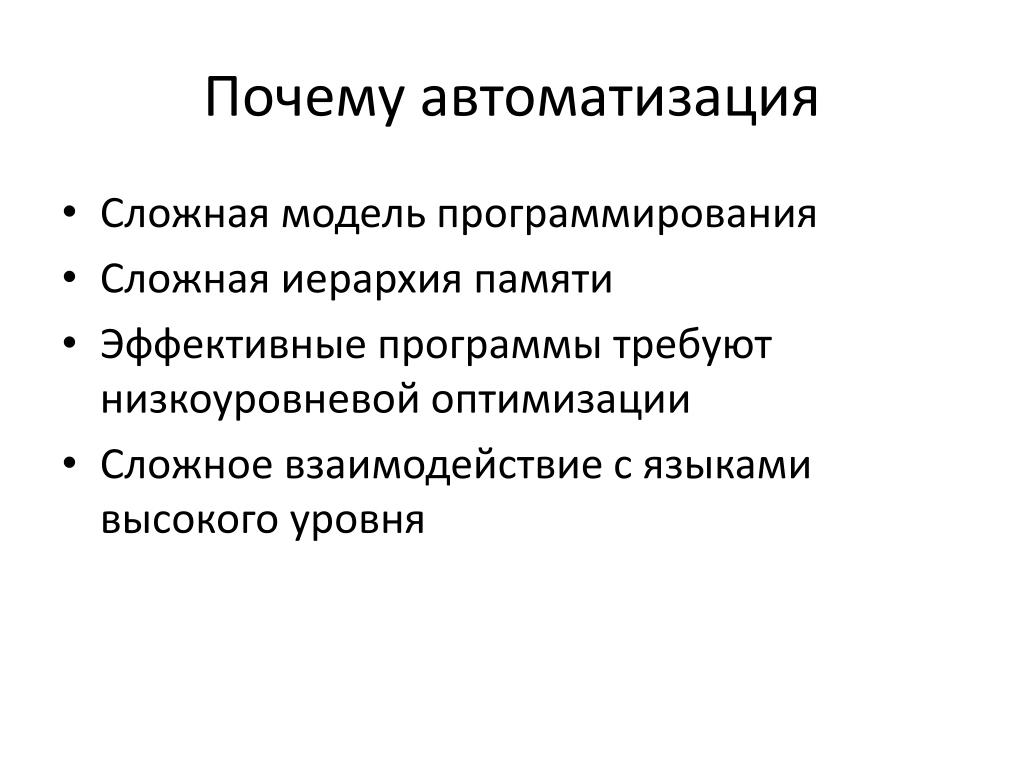 Почему автоматизация

• Сложная модель программирования
• Сложная иерархия памяти
• Эффективные программы требуют низкоуровневой оптимизации
• Сложное взаимодействие с языками высокого уровня